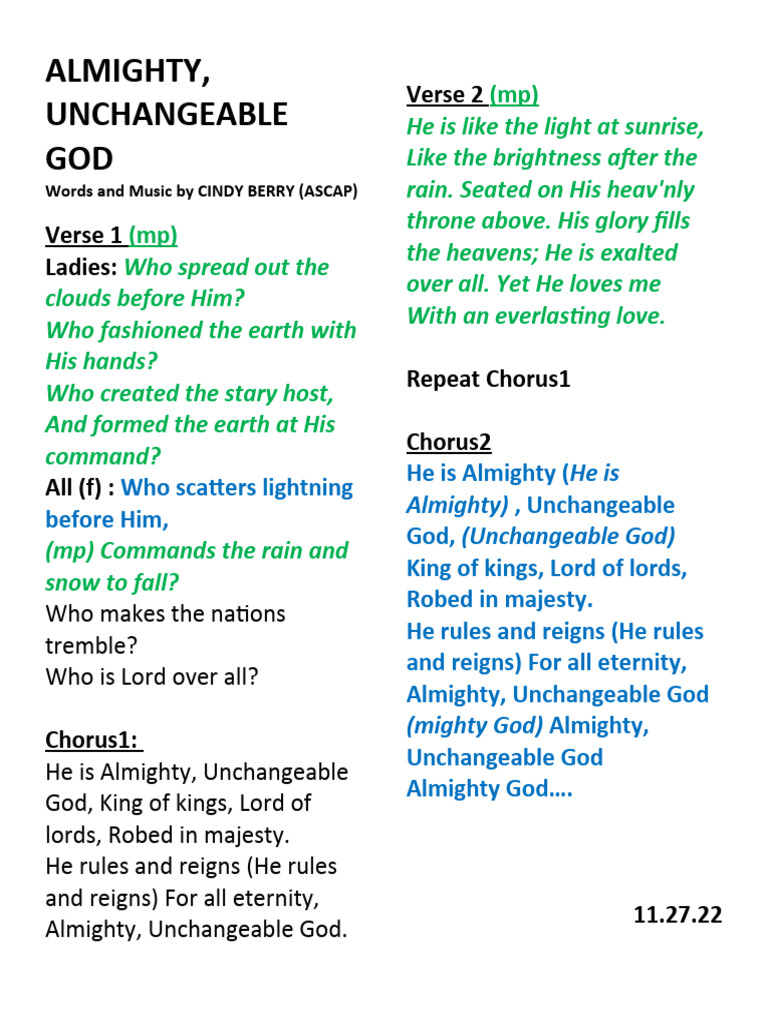 ALMIGHTY, UNCHANGEABLE GOD
Words and Music by CINDY BERRY (ASCAP)

Verse 1 (mp)
Ladies: Who spread out the clouds before Him?
Who fashioned the earth with His hands?
Who created the stary host, And formed the earth at His command?
All (f) : Who scatters lightning before Him,
(mp) Commands the rain and snow to fall?
Who makes the nations tremble?
Who is Lord over all?

Chorus1:
He is Almighty, Unchangeable God, King of kings, Lord of lords, Robed in majesty.
He rules and reigns (He rules and reigns) For all eternity, Almighty, Unchangeable God.

Verse 2 (mp)
He is like the light at sunrise, Like the brightness after the rain. Seated on His heav'nly throne above. His glory fills the heavens; He is exalted over all. Yet He loves me With an everlasting love.

Repeat Chorus1

Chorus2
He is Almighty (He is Almighty) , Unchangeable God, (Unchangeable God)
King of kings, Lord of lords, Robed in majesty.
He rules and reigns (He rules and reigns) For all eternity, Almighty, Unchangeable God (mighty God) Almighty, Unchangeable God
Almighty God….

11.27.22